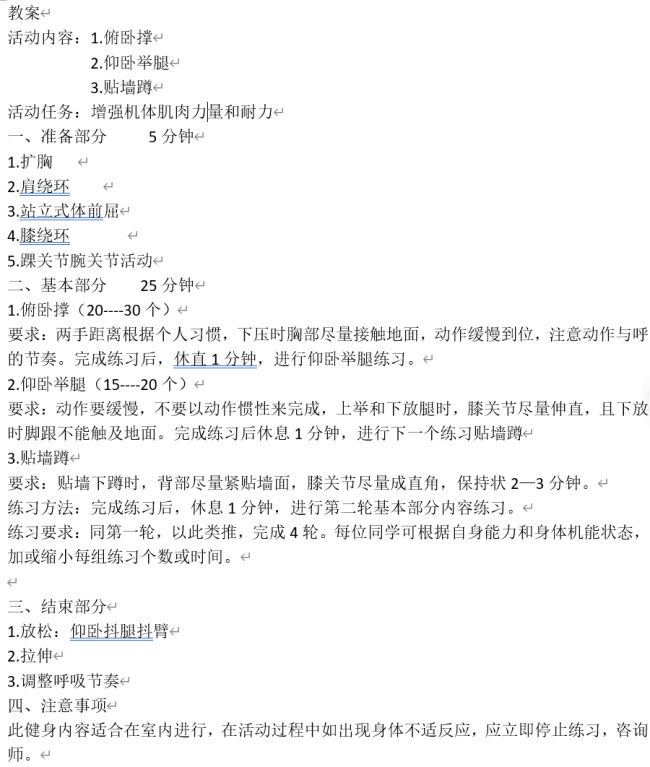 教案

活动内容：1.俯卧撑

2.仰卧举腿

3.贴墙蹲

活动任务：增强机体肌肉力量和耐力

一、准备部分 5 分钟

1.扩胸

2.肩绕环

3.站立式体前屈

4.膝绕环

5.踝关节腕关节活动

二、基本部分 25 分钟

1.俯卧撑（20----30 个）

要求：两手距离根据个人习惯，下压时胸部尽量接触地面，动作缓慢到位，注意动作与呼的节奏。完成练习后，休直 1 分钟，进行仰卧举腿练习。

2.仰卧举腿（15----20 个）

要求：动作要缓慢，不要以动作惯性来完成，上举和下放腿时，膝关节尽量伸直，且下放时脚跟不能触及地面。完成练习后休息 1 分钟，进行下一个练习贴墙蹲

3.贴墙蹲

要求：贴墙下蹲时，背部尽量紧贴墙面，膝关节尽量成直角，保持状 2—3 分钟。

练习方法：完成练习后，休息 1 分钟，进行第二轮基本部分内容练习。

练习要求：同第一轮，以此类推，完成 4 轮。每位同学可根据自身能力和身体机能状态，加或缩小每组练习个数或时间。

三、结束部分

1.放松：仰卧抖腿抖臂

2.拉伸

3.调整呼吸节奏

四、注意事项

此健身内容适合在室内进行，在活动过程中如出现身体不适反应，应立即停止练习，咨询师。